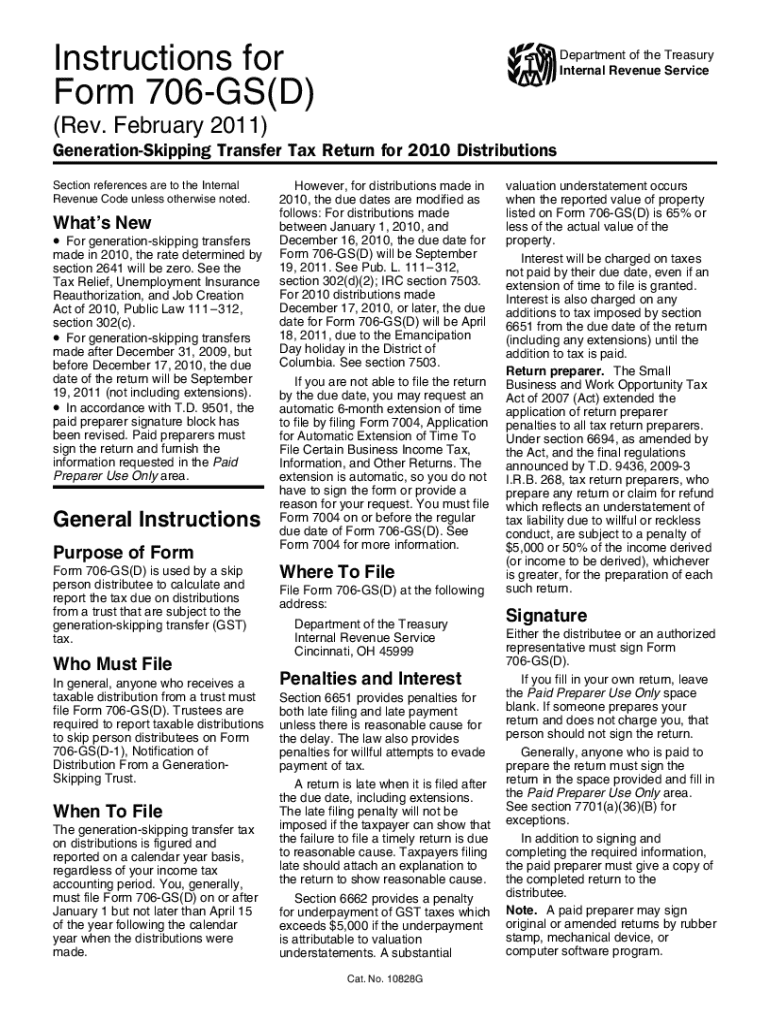 Instructions for Form 706-GS(D)

Department of the Treasury
Internal Revenue Service

(Rev. February 2011)

Generation-Skipping Transfer Tax Return for 2010 Distributions

Section references are to the Internal Revenue Code unless otherwise noted.

What's New

• For generation-skipping transfers made in 2010, the rate determined by section 2641 will be zero. See the Tax Relief, Unemployment Insurance Reauthorization, and Job Creation Act of 2010, Public Law 111–312, section 302(c).
• For generation-skipping transfers made after December 31, 2009, but before December 17, 2010, the due date of the return will be September 19, 2011 (not including extensions).
• In accordance with T.D. 9501, the paid preparer signature block has been revised. Paid preparers must sign the return and furnish the information requested in the Paid Preparer Use Only area.

General Instructions

Purpose of Form

Form 706-GS(D) is used by a skip person distributee to calculate and report the tax due on distributions from a trust that are subject to the generation-skipping transfer (GST) tax.

Who Must File

In general, anyone who receives a taxable distribution from a trust must file Form 706-GS(D). Trustees are required to report taxable distributions to skip person distributees on Form 706-GS(D-1), Notification of Distribution From a Generation-Skipping Trust.

When To File

The generation-skipping transfer tax on distributions is figured and reported on a calendar year basis, regardless of your income tax accounting period. You, generally, must file Form 706-GS(D) on or after January 1 but not later than April 15 of the year following the calendar year when the distributions were made.

However, for distributions made in 2010, the due dates are modified as follows: For distributions made between January 1, 2010, and December 16, 2010, the due date for Form 706-GS(D) will be September 19, 2011. See Pub. L. 111–312, section 302(d)(2); IRC section 7503. For 2010 distributions made December 17, 2010, or later, the due date for Form 706-GS(D) will be April 18, 2011, due to the Emancipation Day holiday in the District of Columbia. See section 7503.

If you are not able to file the return by the due date, you may request an automatic 6-month extension of time to file by filing Form 7004, Application for Automatic Extension of Time To File Certain Business Income Tax, Information, and Other Returns. The extension is automatic, so you do not have to sign the form or provide a reason for your request. You must file Form 7004 on or before the regular due date of Form 706-GS(D). See Form 7004 for more information.

Where To File

File Form 706-GS(D) at the following address:

Department of the Treasury
Internal Revenue Service
Cincinnati, OH 45999

Penalties and Interest

Section 6651 provides penalties for both late filing and late payment unless there is reasonable cause for the delay. The law also provides penalties for willful attempts to evade payment of tax.

A return is late when it is filed after the due date, including extensions. The late filing penalty will not be imposed if the taxpayer can show that the failure to file a timely return is due to reasonable cause. Taxpayers filing late should attach an explanation to the return to show reasonable cause.

Section 6662 provides a penalty for underpayment of GST taxes which exceeds $5,000 if the underpayment is attributable to valuation understatements. A substantial valuation understatement occurs when the reported value of property listed on Form 706-GS(D) is 65% or less of the actual value of the property.

Interest will be charged on taxes not paid by their due date, even if an extension of time to file is granted. Interest is also charged on any additions to tax imposed by section 6651 from the due date of the return (including any extensions) until the addition to tax is paid.

Return preparer. The Small Business and Work Opportunity Tax Act of 2007 (Act) extended the application of return preparer penalties to all tax return preparers. Under section 6694, as amended by the Act, and the final regulations announced by T.D. 9436, 2009-3 I.R.B. 268, tax return preparers, who prepare any return or claim for refund which reflects an understatement of tax liability due to willful or reckless conduct, are subject to a penalty of $5,000 or 50% of the income derived (or income to be derived), whichever is greater, for the preparation of each such return.

Signature

Either the distributee or an authorized representative must sign Form 706-GS(D).

If you fill in your own return, leave the Paid Preparer Use Only space blank. If someone prepares your return and does not charge you, that person should not sign the return.

Generally, anyone who is paid to prepare the return must sign the return in the space provided and fill in the Paid Preparer Use Only area. See section 7701(a)(36)(B) for exceptions.

In addition to signing and completing the required information, the paid preparer must give a copy of the completed return to the distributee.

Note. A paid preparer may sign original or amended returns by rubber stamp, mechanical device, or computer software program.

Cat. No. 10828G